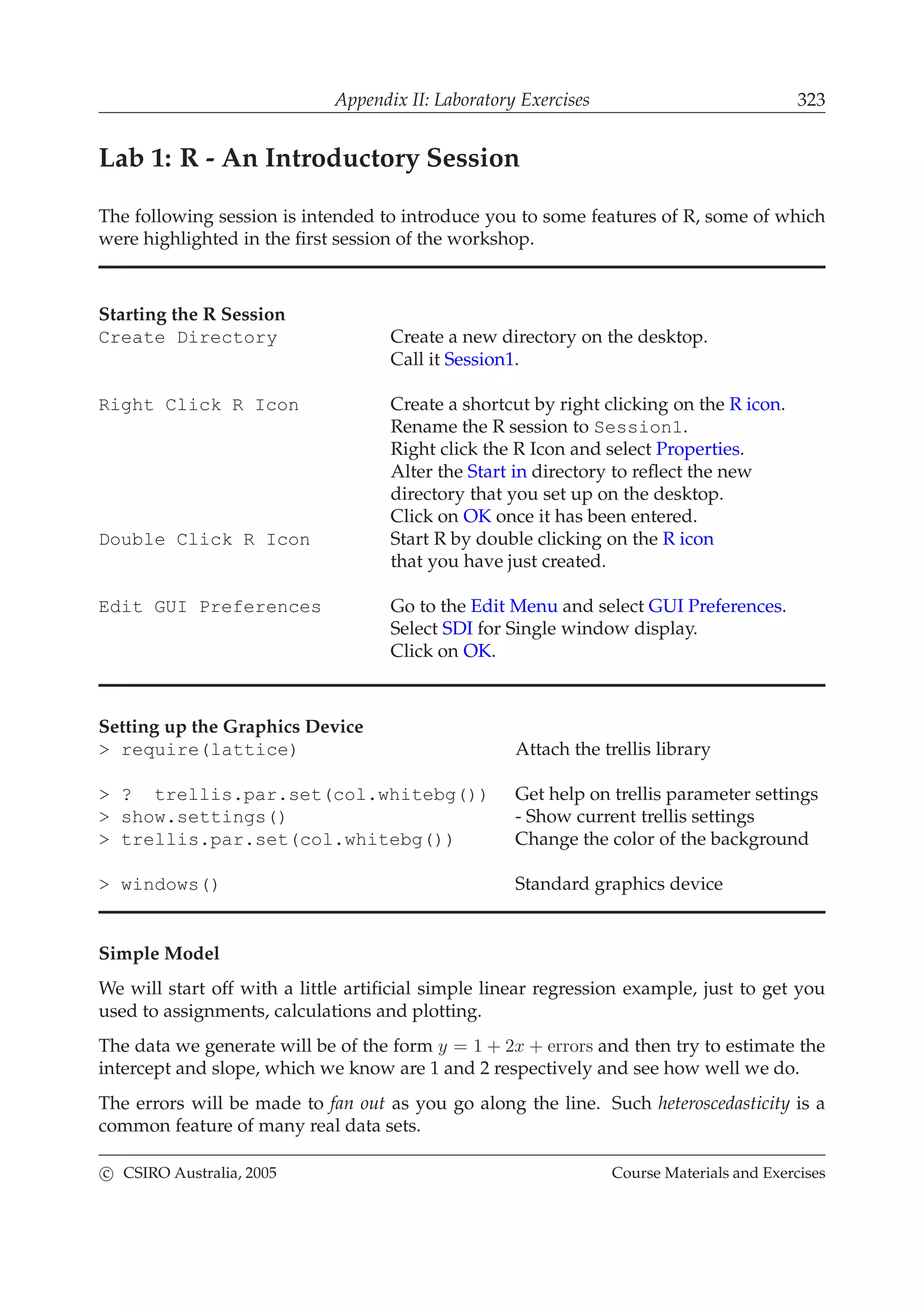 Appendix II: Laboratory Exercises 323

Lab 1: R - An Introductory Session

The following session is intended to introduce you to some features of R, some of which were highlighted in the first session of the workshop.

Starting the R Session

| | |
|---|---|
| Create Directory | Create a new directory on the desktop. Call it Session1. |
| Right Click R Icon | Create a shortcut by right clicking on the R icon. Rename the R session to Session1. Right click the R Icon and select Properties. Alter the Start in directory to reflect the new directory that you set up on the desktop. Click on OK once it has been entered. |
| Double Click R Icon | Start R by double clicking on the R icon that you have just created. |
| Edit GUI Preferences | Go to the Edit Menu and select GUI Preferences. Select SDI for Single window display. Click on OK. |

Setting up the Graphics Device

| | |
|---|---|
| > require(lattice) | Attach the trellis library |
| > ? trellis.par.set(col.whitebg()) | Get help on trellis parameter settings |
| > show.settings() | - Show current trellis settings |
| > trellis.par.set(col.whitebg()) | Change the color of the background |
| > windows() | Standard graphics device |

Simple Model

We will start off with a little artificial simple linear regression example, just to get you used to assignments, calculations and plotting.

The data we generate will be of the form $y = 1 + 2x + \text{errors}$ and then try to estimate the intercept and slope, which we know are 1 and 2 respectively and see how well we do.

The errors will be made to fan out as you go along the line. Such heteroscedasticity is a common feature of many real data sets.

© CSIRO Australia, 2005 Course Materials and Exercises